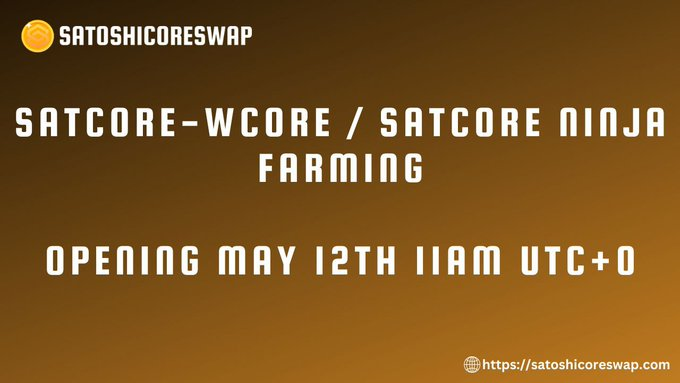 SATOSHICORESWAP

SATCORE-WCORE / SATCORE NINJA FARMING

OPENING MAY 12TH 11AM UTC+0

https://satoshicoreswap.com